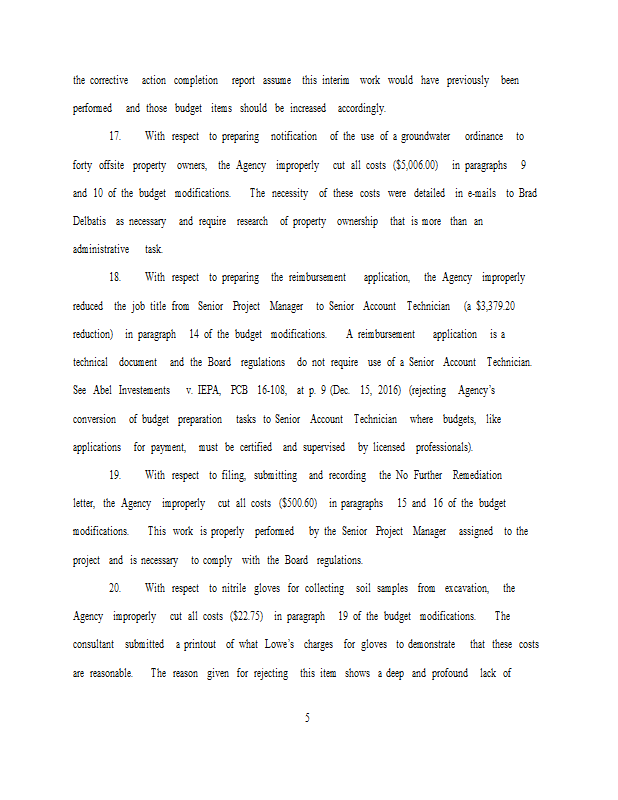 the corrective action completion report assume this interim work would have previously been performed and those budget items should be increased accordingly.

17. With respect to preparing notification of the use of a groundwater ordinance to forty offsite property owners, the Agency improperly cut all costs ($5,006.00) in paragraphs 9 and 10 of the budget modifications. The necessity of these costs were detailed in e-mails to Brad Delbatis as necessary and require research of property ownership that is more than an administrative task.

18. With respect to preparing the reimbursement application, the Agency improperly reduced the job title from Senior Project Manager to Senior Account Technician (a $3,379.20 reduction) in paragraph 14 of the budget modifications. A reimbursement application is a technical document and the Board regulations do not require use of a Senior Account Technician. See Abel Investements v. IEPA, PCB 16-108, at p. 9 (Dec. 15, 2016) (rejecting Agency's conversion of budget preparation tasks to Senior Account Technician where budgets, like applications for payment, must be certified and supervised by licensed professionals).

19. With respect to filing, submitting and recording the No Further Remediation letter, the Agency improperly cut all costs ($500.60) in paragraphs 15 and 16 of the budget modifications. This work is properly performed by the Senior Project Manager assigned to the project and is necessary to comply with the Board regulations.

20. With respect to nitrile gloves for collecting soil samples from excavation, the Agency improperly cut all costs ($22.75) in paragraph 19 of the budget modifications. The consultant submitted a printout of what Lowe's charges for gloves to demonstrate that these costs are reasonable. The reason given for rejecting this item shows a deep and profound lack of

5